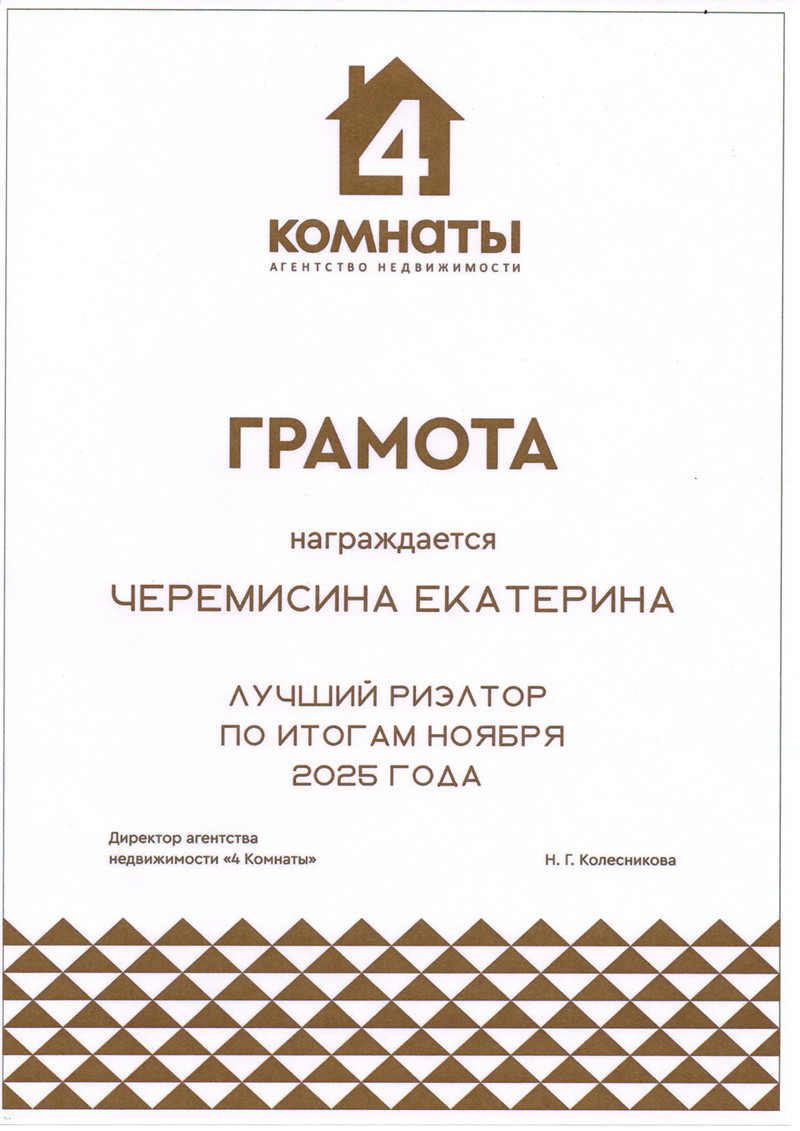 4

КОМНАТЫ
АГЕНТСТВО НЕДВИЖИМОСТИ

ГРАМОТА

награждается

ЧЕРЕМИСИНА ЕКАТЕРИНА

ЛУЧШИЙ РИЭЛТОР
ПО ИТОГАМ НОЯБРЯ
2025 ГОДА

Директор агентства
недвижимости «4 Комнаты»

Н. Г. Колесникова